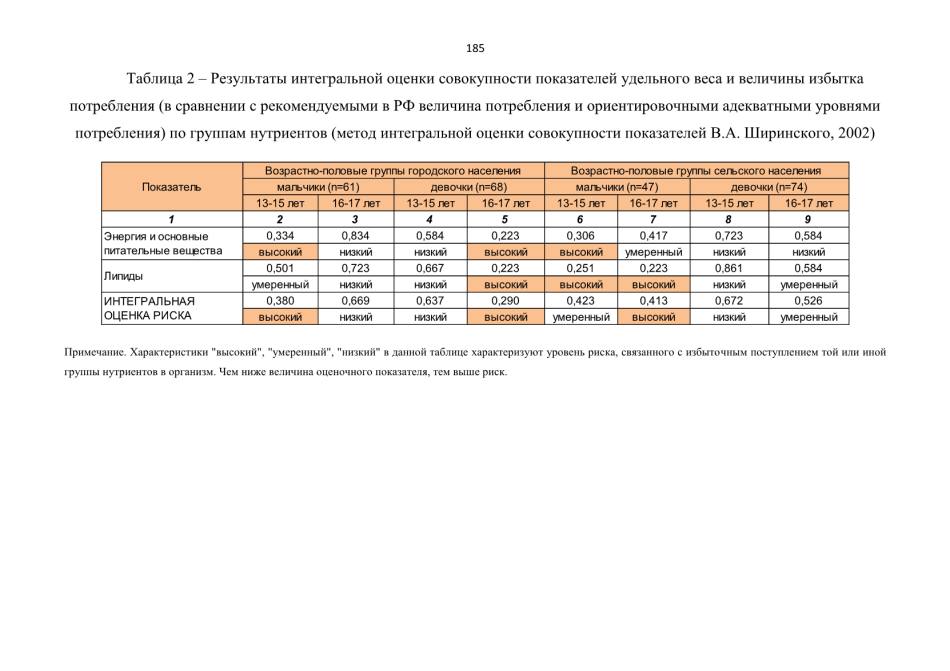 185

Таблица 2 – Результаты интегральной оценки совокупности показателей удельного веса и величины избытка потребления (в сравнении с рекомендуемыми в РФ величина потребления и ориентировочными адекватными уровнями потребления) по группам нутриентов (метод интегральной оценки совокупности показателей В.А. Ширинского, 2002)

| Показатель | Возрастно-половые группы городского населения | | | | Возрастно-половые группы сельского населения | | | |
|---|---|---|---|---|---|---|---|---|
| | мальчики (n=61) | | девочки (n=68) | | мальчики (n=47) | | девочки (n=74) | |
| | 13-15 лет | 16-17 лет | 13-15 лет | 16-17 лет | 13-15 лет | 16-17 лет | 13-15 лет | 16-17 лет |
| 1 | 2 | 3 | 4 | 5 | 6 | 7 | 8 | 9 |
| Энергия и основные питательные вещества | 0,334 | 0,834 | 0,584 | 0,223 | 0,306 | 0,417 | 0,723 | 0,584 |
| | высокий | низкий | низкий | высокий | высокий | умеренный | низкий | низкий |
| Липиды | 0,501 | 0,723 | 0,667 | 0,223 | 0,251 | 0,223 | 0,861 | 0,584 |
| | умеренный | низкий | низкий | высокий | высокий | высокий | низкий | умеренный |
| ИНТЕГРАЛЬНАЯ ОЦЕНКА РИСКА | 0,380 | 0,669 | 0,637 | 0,290 | 0,423 | 0,413 | 0,672 | 0,526 |
| | высокий | низкий | низкий | высокий | умеренный | высокий | низкий | умеренный |

Примечание. Характеристики "высокий", "умеренный", "низкий" в данной таблице характеризуют уровень риска, связанного с избыточным поступлением той или иной группы нутриентов в организм. Чем ниже величина оценочного показателя, тем выше риск.